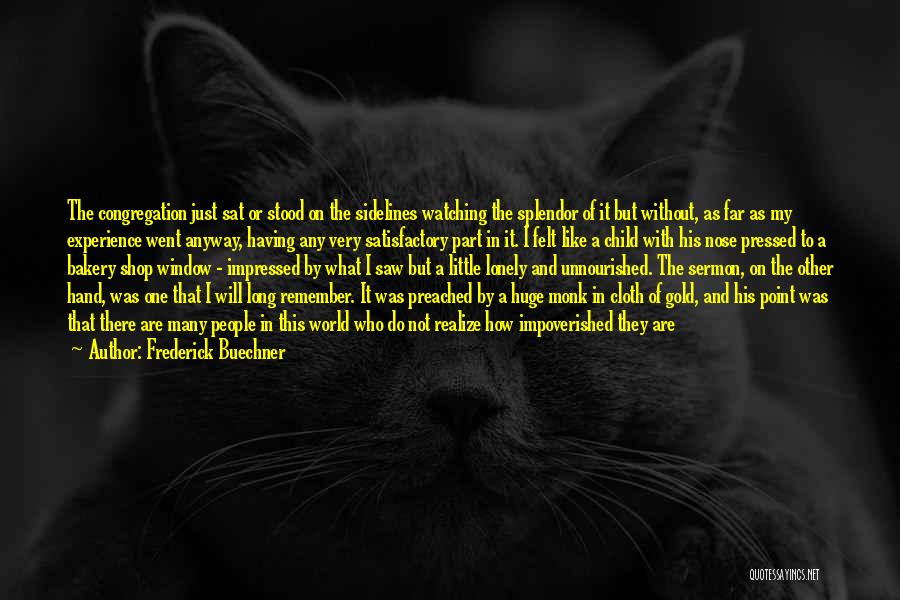 The congregation just sat or stood on the sidelines watching the splendor of it but without, as far as my experience went anyway, having any very satisfactory part in it. I felt like a child with his nose pressed to a bakery shop window - impressed by what I saw but a little lonely and unnourished. The sermon, on the other hand, was one that I will long remember. It was preached by a huge monk in cloth of gold, and his point was that there are many people in this world who do not realize how impoverished they are

— Author: Frederick Buechner

QUOTESSAYINGS.NET